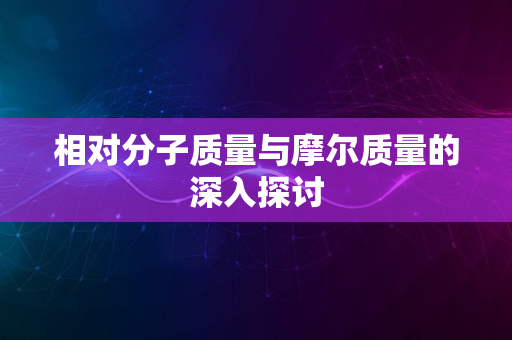 相对分子质量与摩尔质量的深入探讨